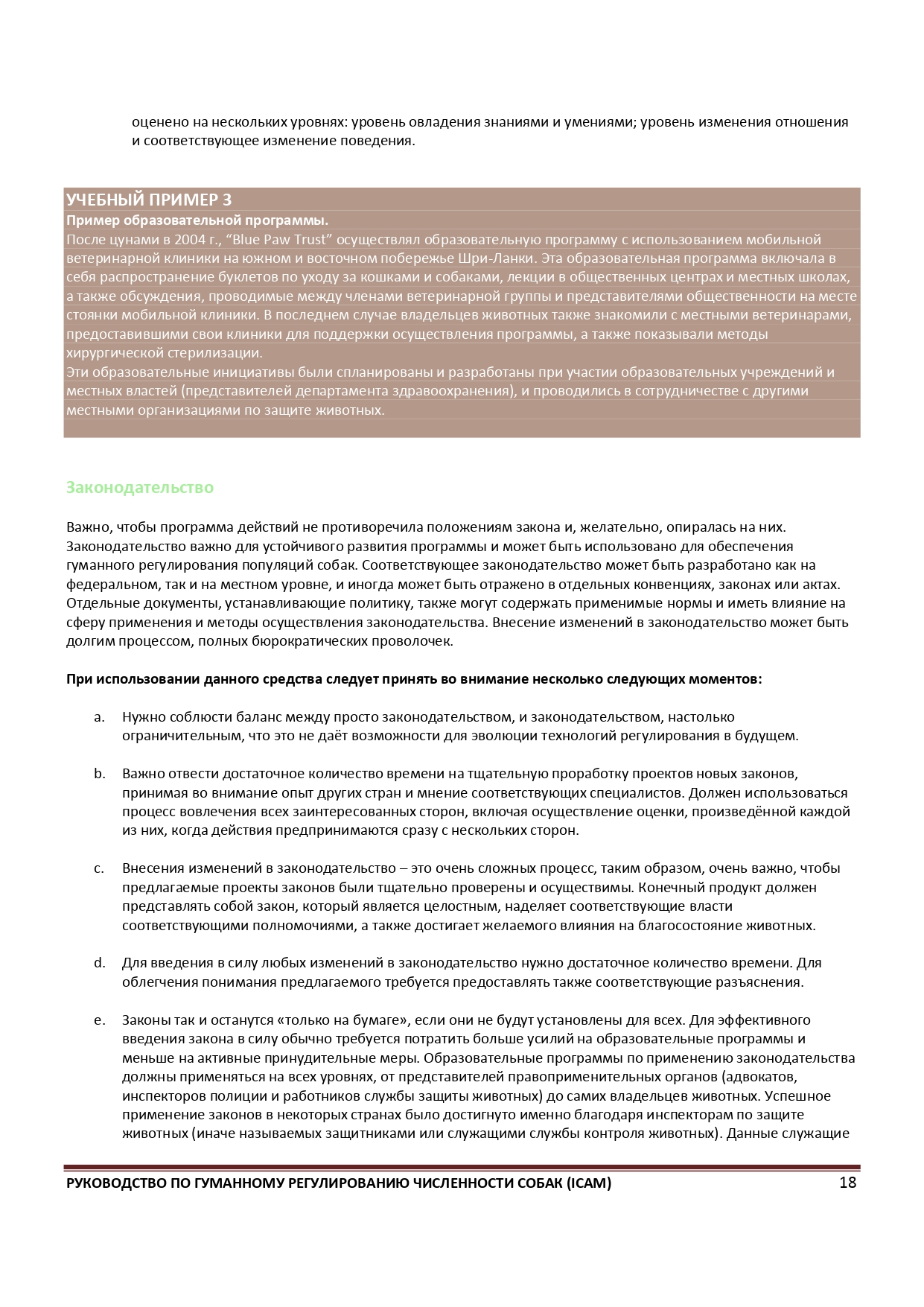 оценено на нескольких уровнях: уровень овладения знаниями и умениями; уровень изменения отношения и соответствующее изменение поведения.

УЧЕБНЫЙ ПРИМЕР 3
Пример образовательной программы.
После цунами в 2004 г., “Blue Paw Trust” осуществлял образовательную программу с использованием мобильной ветеринарной клиники на южном и восточном побережье Шри-Ланки. Эта образовательная программа включала в себя распространение буклетов по уходу за кошками и собаками, лекции в общественных центрах и местных школах, а также обсуждения, проводимые между членами ветеринарной группы и представителями общественности на месте стоянки мобильной клиники. В последнем случае владельцев животных также знакомили с местными ветеринарами, предоставившими свои клиники для поддержки осуществления программы, а также показывали методы хирургической стерилизации.
Эти образовательные инициативы были спланированы и разработаны при участии образовательных учреждений и местных властей (представителей департамента здравоохранения), и проводились в сотрудничестве с другими местными организациями по защите животных.

Законодательство

Важно, чтобы программа действий не противоречила положениям закона и, желательно, опиралась на них. Законодательство важно для устойчивого развития программы и может быть использовано для обеспечения гуманного регулирования популяций собак. Соответствующее законодательство может быть разработано как на федеральном, так и на местном уровне, и иногда может быть отражено в отдельных конвенциях, законах или актах. Отдельные документы, устанавливающие политику, также могут содержать применимые нормы и иметь влияние на сферу применения и методы осуществления законодательства. Внесение изменений в законодательство может быть долгим процессом, полных бюрократических проволочек.

При использовании данного средства следует принять во внимание несколько следующих моментов:

a. Нужно соблюсти баланс между просто законодательством, и законодательством, настолько ограничительным, что это не даёт возможности для эволюции технологий регулирования в будущем.

b. Важно отвести достаточное количество времени на тщательную проработку проектов новых законов, принимая во внимание опыт других стран и мнение соответствующих специалистов. Должен использоваться процесс вовлечения всех заинтересованных сторон, включая осуществление оценки, произведённой каждой из них, когда действия предпринимаются сразу с нескольких сторон.

c. Внесения изменений в законодательство – это очень сложных процесс, таким образом, очень важно, чтобы предлагаемые проекты законов были тщательно проверены и осуществимы. Конечный продукт должен представлять собой закон, который является целостным, наделяет соответствующие власти соответствующими полномочиями, а также достигает желаемого влияния на благосостояние животных.

d. Для введения в силу любых изменений в законодательство нужно достаточное количество времени. Для облегчения понимания предлагаемого требуется предоставлять также соответствующие разъяснения.

e. Законы так и останутся «только на бумаге», если они не будут установлены для всех. Для эффективного введения закона в силу обычно требуется потратить больше усилий на образовательные программы и меньше на активные принудительные меры. Образовательные программы по применению законодательства должны применяться на всех уровнях, от представителей правоприменительных органов (адвокатов, инспекторов полиции и работников службы защиты животных) до самих владельцев животных. Успешное применение законов в некоторых странах было достигнуто именно благодаря инспекторам по защите животных (иначе называемых защитниками или служащими службы контроля животных). Данные служащие

РУКОВОДСТВО ПО ГУМАННОМУ РЕГУЛИРОВАНИЮ ЧИСЛЕННОСТИ СОБАК (ICAM) 18